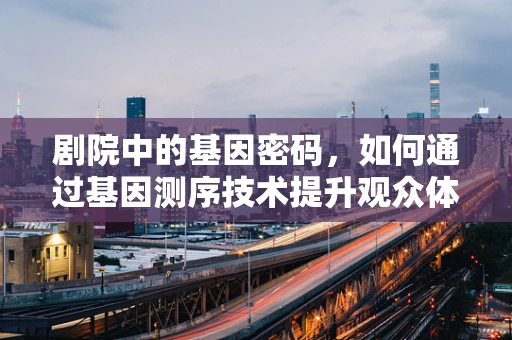 剧院中的基因密码，如何通过基因测序技术提升观众体